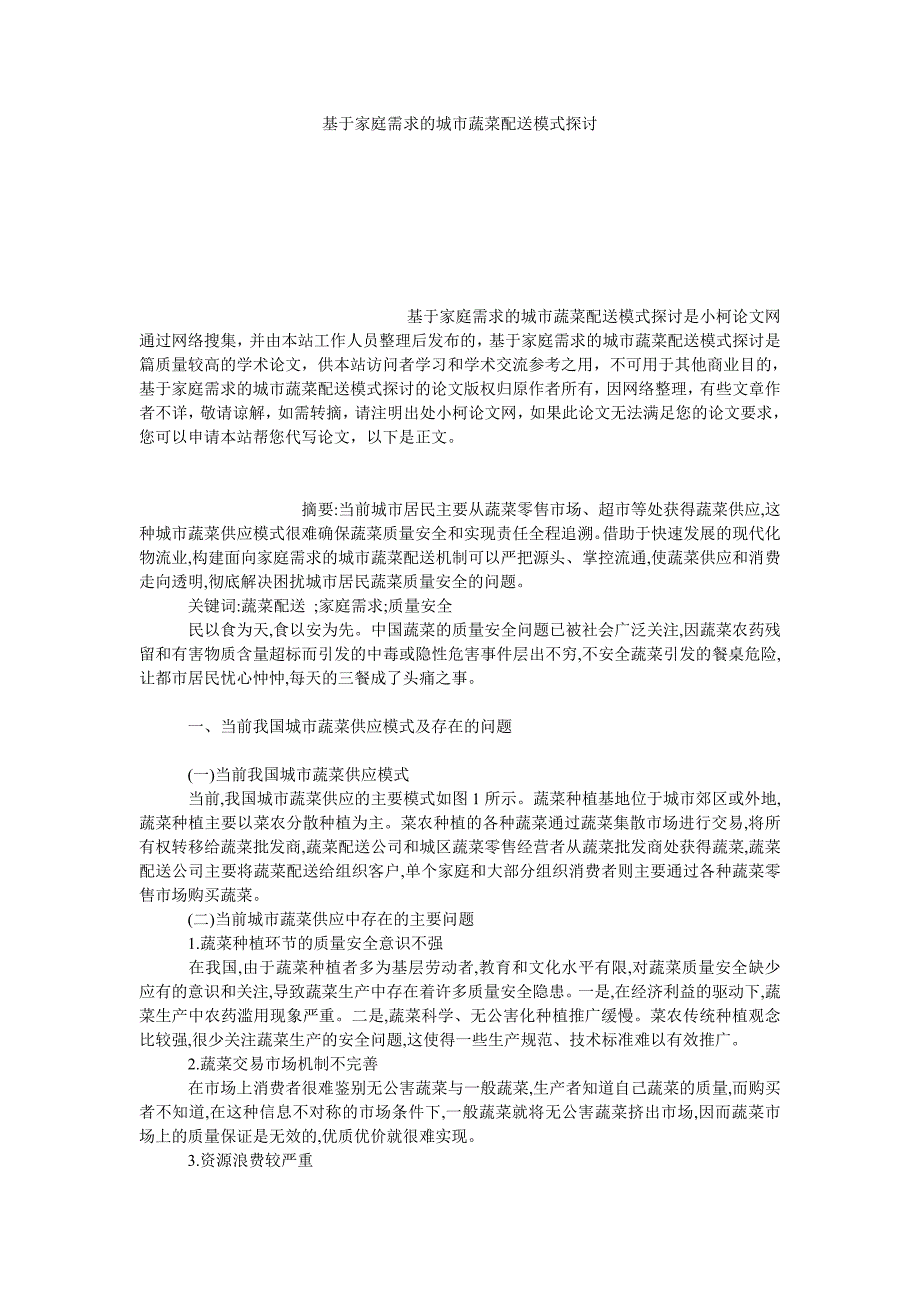 基于家庭需求的城市蔬菜配送模式探讨

基于家庭需求的城市蔬菜配送模式探讨是小柯论文网通过网络搜集，并由本站工作人员整理后发布的，基于家庭需求的城市蔬菜配送模式探讨是篇质量较高的学术论文，供本站访问者学习和学术交流参考之用，不可用于其他商业目的，基于家庭需求的城市蔬菜配送模式探讨的论文版权归原作者所有，因网络整理，有些文章作者不详，敬请谅解，如需转摘，请注明出处小柯论文网，如果此论文无法满足您的论文要求，您可以申请本站帮您代写论文，以下是正文。

摘要:当前城市居民主要从蔬菜零售市场、超市等处获得蔬菜供应,这种城市蔬菜供应模式很难确保蔬菜质量安全和实现责任全程追溯。借助于快速发展的现代化物流业,构建面向家庭需求的城市蔬菜配送机制可以严把源头、掌控流通,使蔬菜供应和消费走向透明,彻底解决困扰城市居民蔬菜质量安全的问题。

关键词:蔬菜配送 ;家庭需求;质量安全

民以食为天,食以安为先。中国蔬菜的质量安全问题已被社会广泛关注,因蔬菜农药残留和有害物质含量超标而引发的中毒或隐性危害事件层出不穷,不安全蔬菜引发的餐桌危险,让都市居民忧心忡忡,每天的三餐成了头痛之事。

一、当前我国城市蔬菜供应模式及存在的问题

(一)当前我国城市蔬菜供应模式

当前,我国城市蔬菜供应的主要模式如图 1 所示。蔬菜种植基地位于城市郊区或外地,蔬菜种植主要以菜农分散种植为主。菜农种植的各种蔬菜通过蔬菜集散市场进行交易,将所有权转移给蔬菜批发商,蔬菜配送公司和城区蔬菜零售经营者从蔬菜批发商处获得蔬菜,蔬菜配送公司主要将蔬菜配送给组织客户,单个家庭和大部分组织消费者则主要通过各种蔬菜零售市场购买蔬菜。

(二)当前城市蔬菜供应中存在的主要问题

1.蔬菜种植环节的质量安全意识不强

在我国,由于蔬菜种植者多为基层劳动者,教育和文化水平有限,对蔬菜质量安全缺少应有的意识和关注,导致蔬菜生产中存在着许多质量安全隐患。一是,在经济利益的驱动下,蔬菜生产中农药滥用现象严重。二是,蔬菜科学、无公害化种植推广缓慢。菜农传统种植观念比较强,很少关注蔬菜生产的安全问题,这使得一些生产规范、技术标准难以有效推广。

2.蔬菜交易市场机制不完善

在市场上消费者很难鉴别无公害蔬菜与一般蔬菜,生产者知道自己蔬菜的质量,而购买者不知道,在这种信息不对称的市场条件下,一般蔬菜就将无公害蔬菜挤出市场,因而蔬菜市场上的质量保证是无效的,优质优价就很难实现。

3.资源浪费较严重